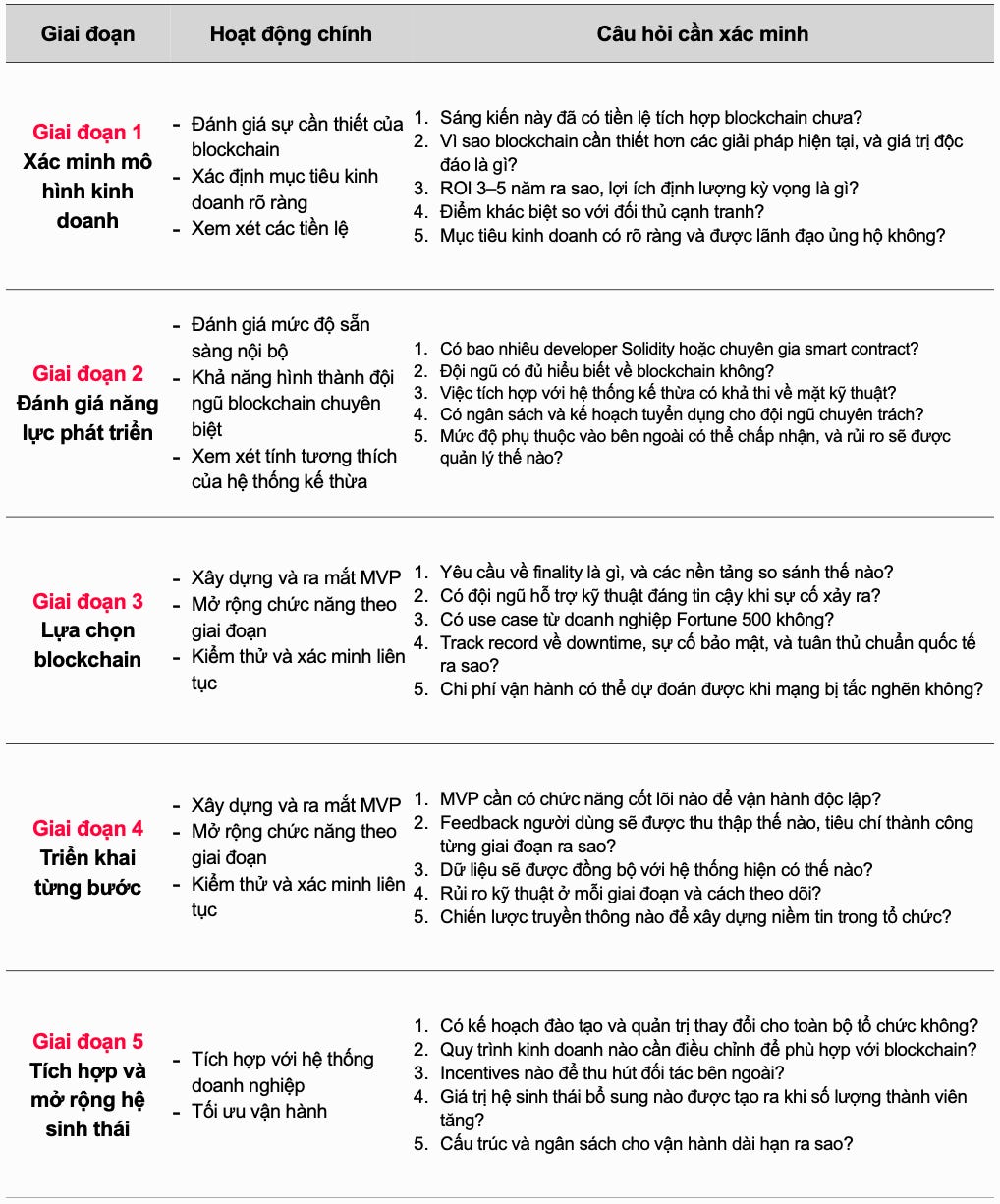 | Giai đoạn | Hoạt động chính | Câu hỏi cần xác minh |
|---|---|---|
| Giai đoạn 1 Xác minh mô hình kinh doanh | - Đánh giá sự cần thiết của blockchain - Xác định mục tiêu kinh doanh rõ ràng - Xem xét các tiền lệ | 1. Sáng kiến này đã có tiền lệ tích hợp blockchain chưa? 2. Vì sao blockchain cần thiết hơn các giải pháp hiện tại, và giá trị độc đáo là gì? 3. ROI 3–5 năm ra sao, lợi ích định lượng kỳ vọng là gì? 4. Điểm khác biệt so với đối thủ cạnh tranh? 5. Mục tiêu kinh doanh có rõ ràng và được lãnh đạo ủng hộ không? |
| Giai đoạn 2 Đánh giá năng lực phát triển | - Đánh giá mức độ sẵn sàng nội bộ - Khả năng hình thành đội ngũ blockchain chuyên biệt - Xem xét tính tương thích của hệ thống kế thừa | 1. Có bao nhiêu developer Solidity hoặc chuyên gia smart contract? 2. Đội ngũ có đủ hiểu biết về blockchain không? 3. Việc tích hợp với hệ thống kế thừa có khả thi về mặt kỹ thuật? 4. Có ngân sách và kế hoạch tuyển dụng cho đội ngũ chuyên trách? 5. Mức độ phụ thuộc vào bên ngoài có thể chấp nhận, và rủi ro sẽ được quản lý thế nào? |
| Giai đoạn 3 Lựa chọn blockchain | - Xây dựng và ra mắt MVP - Mở rộng chức năng theo giai đoạn - Kiểm thử và xác minh liên tục | 1. Yêu cầu về finality là gì, và các nền tảng so sánh thế nào? 2. Có đội ngũ hỗ trợ kỹ thuật đáng tin cậy khi sự cố xảy ra? 3. Có use case từ doanh nghiệp Fortune 500 không? 4. Track record về downtime, sự cố bảo mật, và tuân thủ chuẩn quốc tế ra sao? 5. Chi phí vận hành có thể dự đoán được khi mạng bị tắc nghẽn không? |
| Giai đoạn 4 Triển khai từng bước | - Xây dựng và ra mắt MVP - Mở rộng chức năng theo giai đoạn - Kiểm thử và xác minh liên tục | 1. MVP cần có chức năng cốt lõi nào để vận hành độc lập? 2. Feedback người dùng sẽ được thu thập thế nào, tiêu chí thành công từng giai đoạn ra sao? 3. Dữ liệu sẽ được đồng bộ với hệ thống hiện có thế nào? 4. Rủi ro kỹ thuật ở mỗi giai đoạn và cách theo dõi? 5. Chiến lược truyền thông nào để xây dựng niềm tin trong tổ chức? |
| Giai đoạn 5 Tích hợp và mở rộng hệ sinh thái | - Tích hợp với hệ thống doanh nghiệp - Tối ưu vận hành | 1. Có kế hoạch đào tạo và quản trị thay đổi cho toàn bộ tổ chức không? 2. Quy trình kinh doanh nào cần điều chỉnh để phù hợp với blockchain? 3. Incentives nào để thu hút đối tác bên ngoài? 4. Giá trị hệ sinh thái bổ sung nào được tạo ra khi số lượng thành viên tăng? 5. Cấu trúc và ngân sách cho vận hành dài hạn ra sao? |